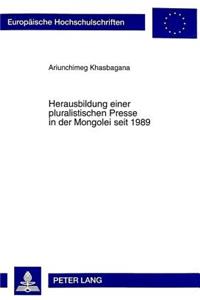 Europäische Hochschulschriften

Ariunchimeg Khasbagana

Herausbildung einer pluralistischen Presse in der Mongolei seit 1989

PETER LANG